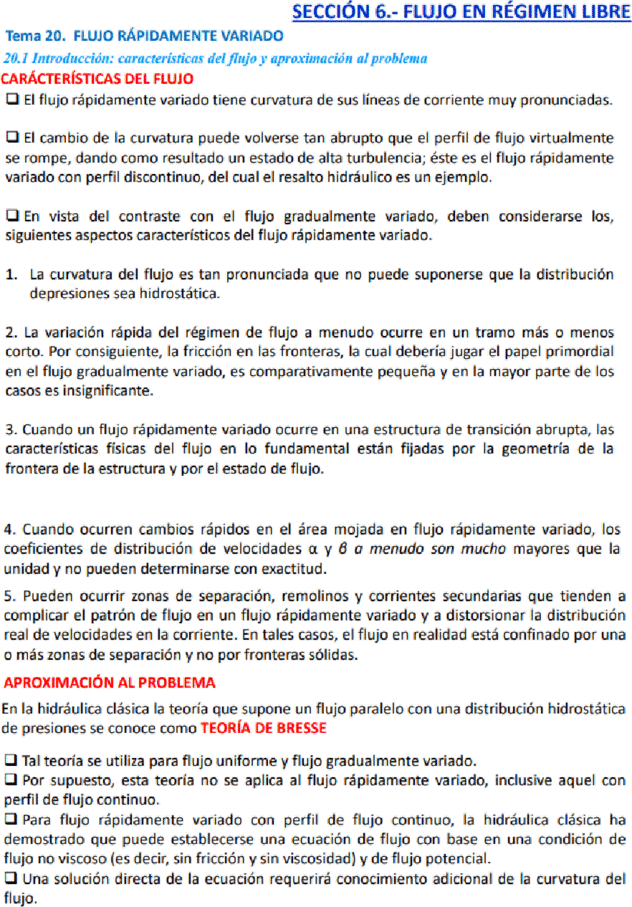 SECCIÓN 6.- FLUJO EN RÉGIMEN LIBRE

Tema 20. FLUJO RÁPIDAMENTE VARIADO

20.1 Introducción: características del flujo y aproximación al problema

CARÁCTERÍSTICAS DEL FLUJO

❑ El flujo rápidamente variado tiene curvatura de sus líneas de corriente muy pronunciadas.

❑ El cambio de la curvatura puede volverse tan abrupto que el perfil de flujo virtualmente se rompe, dando como resultado un estado de alta turbulencia; éste es el flujo rápidamente variado con perfil discontinuo, del cual el resalto hidráulico es un ejemplo.

❑ En vista del contraste con el flujo gradualmente variado, deben considerarse los, siguientes aspectos característicos del flujo rápidamente variado.

1. La curvatura del flujo es tan pronunciada que no puede suponerse que la distribución depresiones sea hidrostática.

2. La variación rápida del régimen de flujo a menudo ocurre en un tramo más o menos corto. Por consiguiente, la fricción en las fronteras, la cual debería jugar el papel primordial en el flujo gradualmente variado, es comparativamente pequeña y en la mayor parte de los casos es insignificante.

3. Cuando un flujo rápidamente variado ocurre en una estructura de transición abrupta, las características físicas del flujo en lo fundamental están fijadas por la geometría de la frontera de la estructura y por el estado de flujo.

4. Cuando ocurren cambios rápidos en el área mojada en flujo rápidamente variado, los coeficientes de distribución de velocidades α y β a menudo son mucho mayores que la unidad y no pueden determinarse con exactitud.

5. Pueden ocurrir zonas de separación, remolinos y corrientes secundarias que tienden a complicar el patrón de flujo en un flujo rápidamente variado y a distorsionar la distribución real de velocidades en la corriente. En tales casos, el flujo en realidad está confinado por una o más zonas de separación y no por fronteras sólidas.

APROXIMACIÓN AL PROBLEMA

En la hidráulica clásica la teoría que supone un flujo paralelo con una distribución hidrostática de presiones se conoce como TEORÍA DE BRESSE

❑ Tal teoría se utiliza para flujo uniforme y flujo gradualmente variado.
❑ Por supuesto, esta teoría no se aplica al flujo rápidamente variado, inclusive aquel con perfil de flujo continuo.
❑ Para flujo rápidamente variado con perfil de flujo continuo, la hidráulica clásica ha demostrado que puede establecerse una ecuación de flujo con base en una condición de flujo no viscoso (es decir, sin fricción y sin viscosidad) y de flujo potencial.
❑ Una solución directa de la ecuación requerirá conocimiento adicional de la curvatura del flujo.